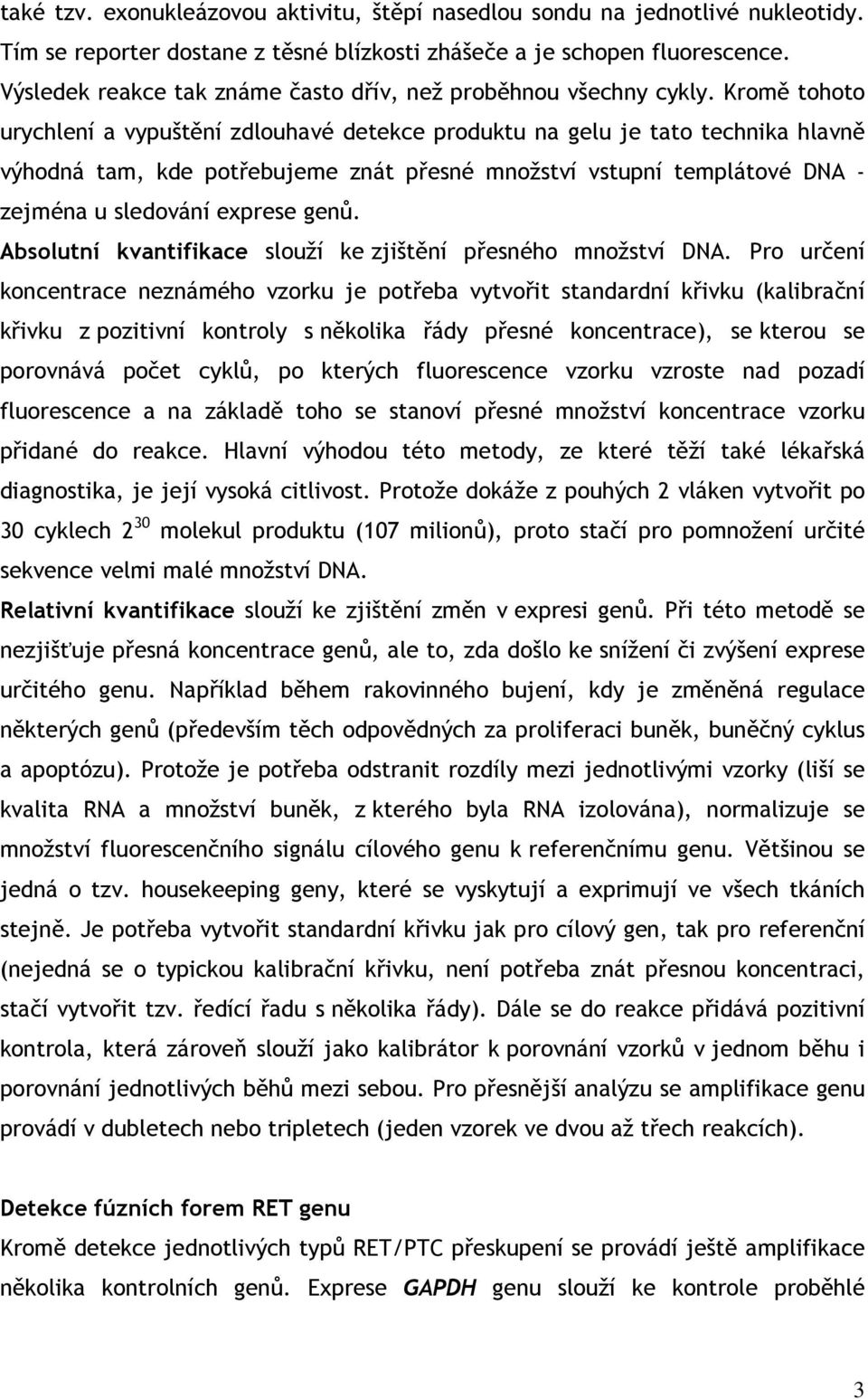 také tzv. exonukleázovou aktivitu, štěpí nasedlou sondu na jednotlivé nukleotidy. Tím se reporter dostane z těsné blízkosti zhášeče a je schopen fluorescence. Výsledek reakce tak známe často dřív, než proběhnou všechny cykly. Kromě tohoto urychlení a vypuštění zdlouhavé detekce produktu na gelu je tato technika hlavně výhodná tam, kde potřebujeme znát přesné množství vstupní templátové DNA - zejména u sledování exprese genů.

Absolutní kvantifikace slouží ke zjištění přesného množství DNA. Pro určení koncentrace neznámého vzorku je potřeba vytvořit standardní křivku (kalibrační křivku z pozitivní kontroly s několika řády přesné koncentrace), se kterou se porovnává počet cyklů, po kterých fluorescence vzorku vzroste nad pozadí fluorescence a na základě toho se stanoví přesné množství koncentrace vzorku přidané do reakce. Hlavní výhodou této metody, ze které těží také lékařská diagnostika, je její vysoká citlivost. Protože dokáže z pouhých 2 vláken vytvořit po 30 cyklech $2^{30}$ molekul produktu (107 milionů), proto stačí pro pomnožení určité sekvence velmi malé množství DNA.

Relativní kvantifikace slouží ke zjištění změn v expresi genů. Při této metodě se nezjišťuje přesná koncentrace genů, ale to, zda došlo ke snížení či zvýšení exprese určitého genu. Například během rakovinného bujení, kdy je změněná regulace některých genů (především těch odpovědných za proliferaci buněk, buněčný cyklus a apoptózu). Protože je potřeba odstranit rozdíly mezi jednotlivými vzorky (liší se kvalita RNA a množství buněk, z kterého byla RNA izolována), normalizuje se množství fluorescenčního signálu cílového genu k referenčnímu genu. Většinou se jedná o tzv. housekeeping geny, které se vyskytují a exprimují ve všech tkáních stejně. Je potřeba vytvořit standardní křivku jak pro cílový gen, tak pro referenční (nejedná se o typickou kalibrační křivku, není potřeba znát přesnou koncentraci, stačí vytvořit tzv. ředící řadu s několika řády). Dále se do reakce přidává pozitivní kontrola, která zároveň slouží jako kalibrátor k porovnání vzorků v jednom běhu i porovnání jednotlivých běhů mezi sebou. Pro přesnější analýzu se amplifikace genu provádí v dubletech nebo tripletech (jeden vzorek ve dvou až třech reakcích).

Detekce fúzních forem RET genu
Kromě detekce jednotlivých typů RET/PTC přeskupení se provádí ještě amplifikace několika kontrolních genů. Exprese GAPDH genu slouží ke kontrole proběhlé

3